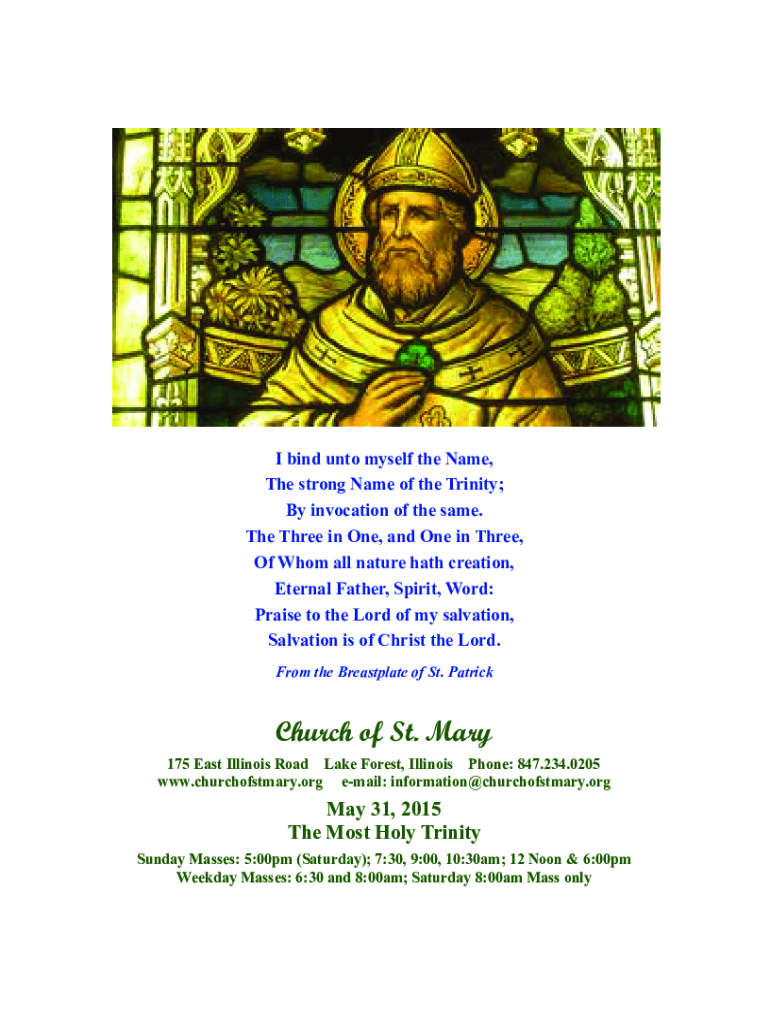 I bind unto myself the Name,
The strong Name of the Trinity;
By invocation of the same.
The Three in One, and One in Three,
Of Whom all nature hath creation,
Eternal Father, Spirit, Word:
Praise to the Lord of my salvation,
Salvation is of Christ the Lord.

From the Breastplate of St. Patrick

Church of St. Mary

175 East Illinois Road Lake Forest, Illinois Phone: 847.234.0205
www.churchofstmary.org e-mail: information@churchofstmary.org

May 31, 2015
The Most Holy Trinity

Sunday Masses: 5:00pm (Saturday); 7:30, 9:00, 10:30am; 12 Noon & 6:00pm
Weekday Masses: 6:30 and 8:00am; Saturday 8:00am Mass only